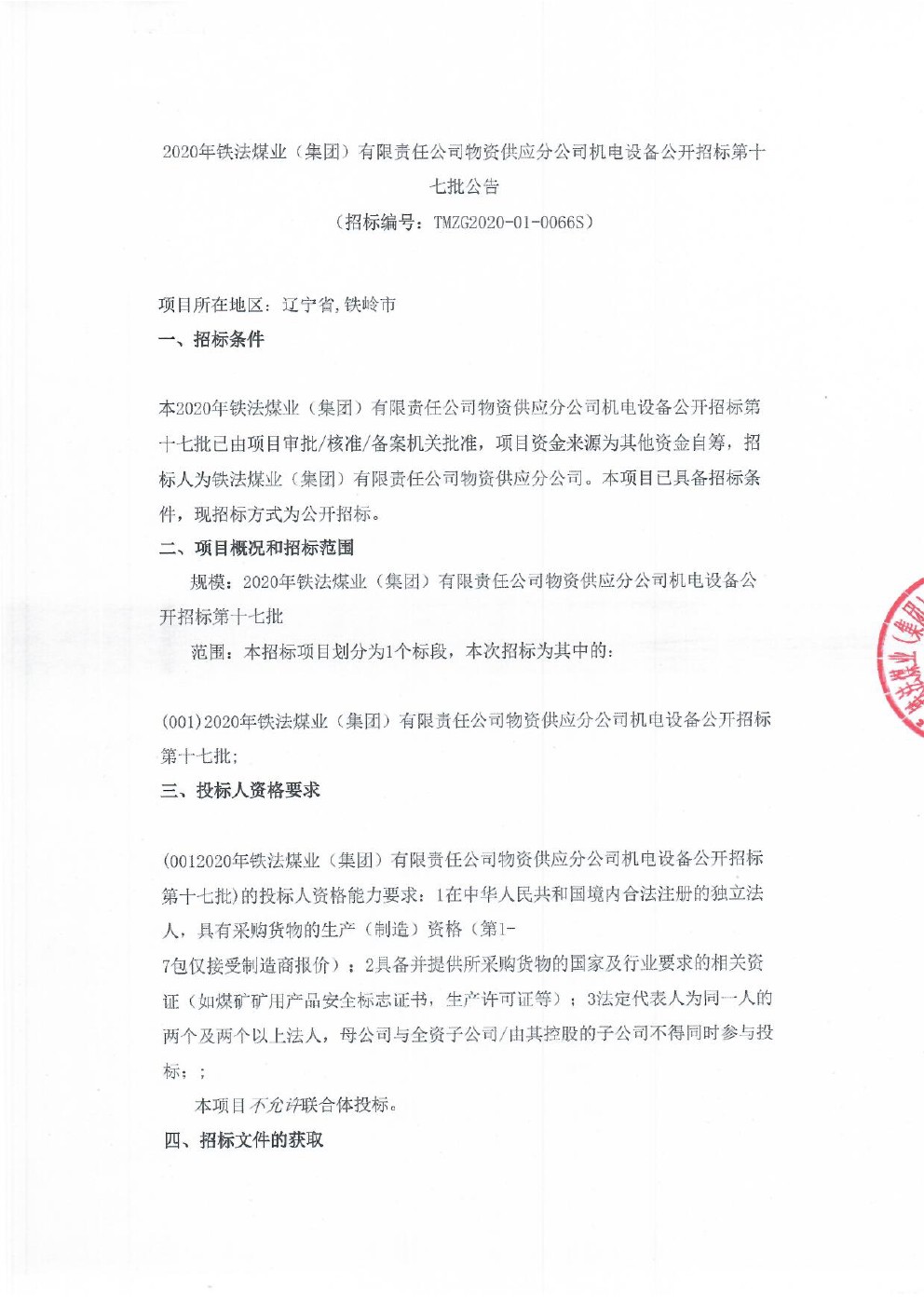 2020年铁法煤业（集团）有限责任公司物资供应分公司机电设备公开招标第十七批公告

（招标编号：TMZG2020-01-0066S）

项目所在地区：辽宁省,铁岭市

一、招标条件

本2020年铁法煤业（集团）有限责任公司物资供应分公司机电设备公开招标第十七批已由项目审批/核准/备案机关批准，项目资金来源为其他资金自筹，招标人为铁法煤业（集团）有限责任公司物资供应分公司。本项目已具备招标条件，现招标方式为公开招标。

二、项目概况和招标范围

规模：2020年铁法煤业（集团）有限责任公司物资供应分公司机电设备公开招标第十七批

范围：本招标项目划分为1个标段，本次招标为其中的：

(001)2020年铁法煤业（集团）有限责任公司物资供应分公司机电设备公开招标第十七批；

三、投标人资格要求

(0012020年铁法煤业（集团）有限责任公司物资供应分公司机电设备公开招标第十七批)的投标人资格能力要求：1在中华人民共和国境内合法注册的独立法人，具有采购货物的生产（制造）资格（第1-7包仅接受制造商报价）；2具备并提供所采购货物的国家及行业要求的相关资证（如煤矿矿用产品安全标志证书，生产许可证等）；3法定代表人为同一人的两个及两个以上法人，母公司与全资子公司/由其控股的子公司不得同时参与投标；；

本项目不允许联合体投标。

四、招标文件的获取

铁法煤业（集团）